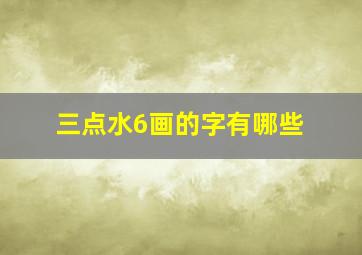 三点水6画的字有哪些